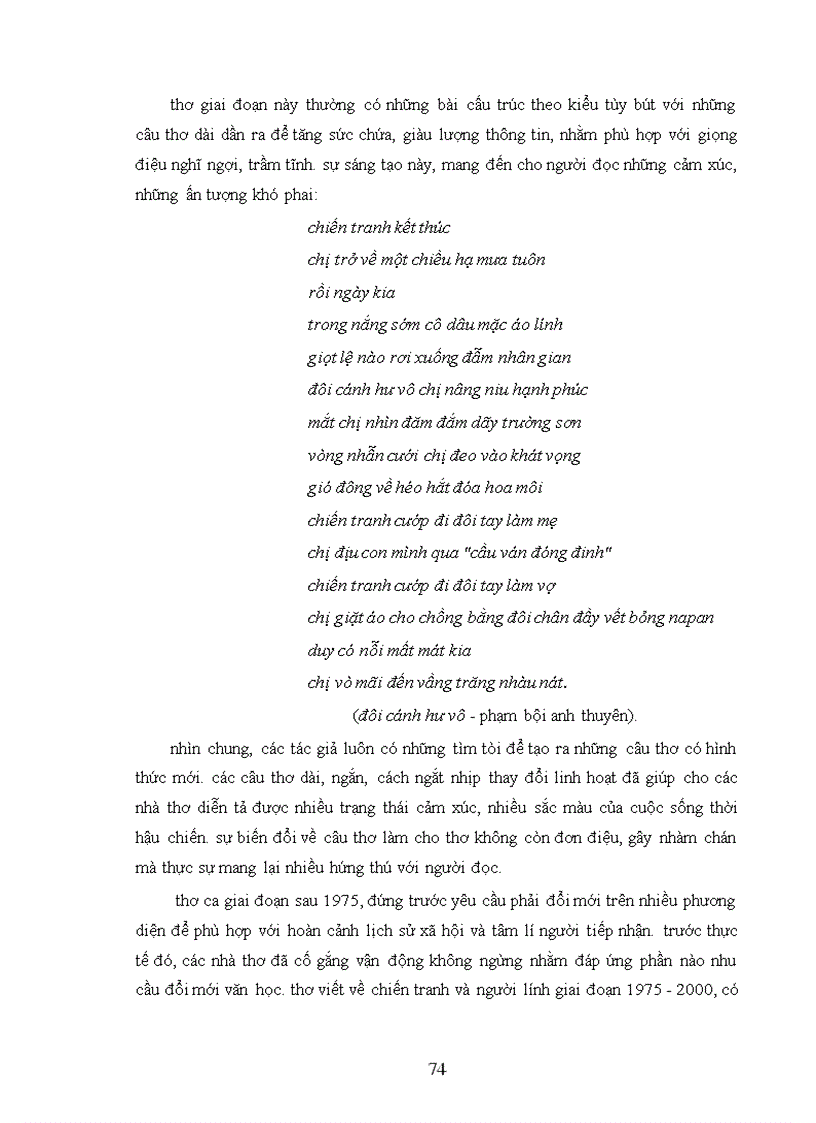 thơ giai đoạn này thường có những bài cấu trúc theo kiểu tùy bút với những câu thơ dài dần ra để tăng sức chứa, giàu lượng thông tin, nhằm phù hợp với giọng điệu nghĩ ngợi, trầm tĩnh. sự sáng tạo này, mang đến cho người đọc những cảm xúc, những ấn tượng khó phai:

chiến tranh kết thúc
chị trở về một chiều hạ mưa tuôn
rồi ngày kia
trong nắng sớm cô dâu mặc áo lính
giọt lệ nào rơi xuống đẫm nhân gian
đôi cánh hư vô chị nâng niu hạnh phúc
mắt chị nhìn đăm đắm dãy trường sơn
vòng nhẫn cưới chị đeo vào khát vọng
gió đông về héo hắt đóa hoa môi
chiến tranh cướp đi đôi tay làm mẹ
chị địu con mình qua "cầu ván đóng đinh"
chiến tranh cướp đi đôi tay làm vợ
chị giặt áo cho chồng bằng đôi chân đầy vết bỏng napan
duy có nỗi mất mát kia
chị vò mãi đến vầng trăng nhàu nát.
(đôi cánh hư vô - phạm bội anh thuyên).

nhìn chung, các tác giả luôn có những tìm tòi để tạo ra những câu thơ có hình thức mới. các câu thơ dài, ngắn, cách ngắt nhịp thay đổi linh hoạt đã giúp cho các nhà thơ diễn tả được nhiều trạng thái cảm xúc, nhiều sắc màu của cuộc sống thời hậu chiến. sự biến đổi về câu thơ làm cho thơ không còn đơn điệu, gây nhàm chán mà thực sự mang lại nhiều hứng thú với người đọc.

thơ ca giai đoạn sau 1975, đứng trước yêu cầu phải đổi mới trên nhiều phương diện để phù hợp với hoàn cảnh lịch sử xã hội và tâm lí người tiếp nhận. trước thực tế đó, các nhà thơ đã cố gắng vận động không ngừng nhằm đáp ứng phần nào nhu cầu đổi mới văn học. thơ viết về chiến tranh và người lính giai đoạn 1975 - 2000, có

74